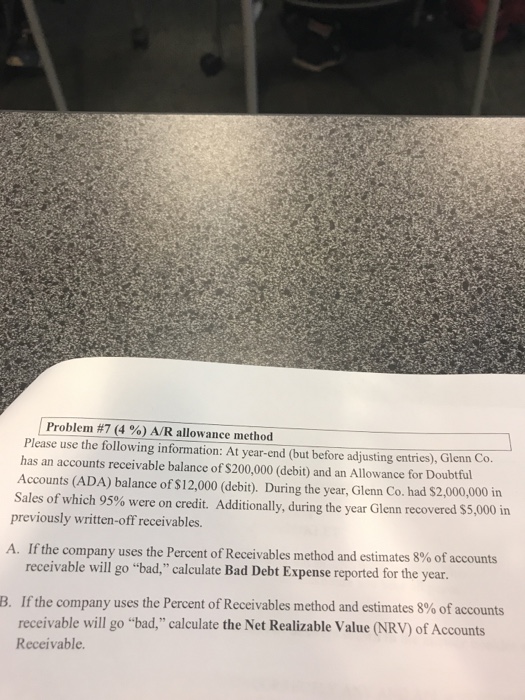 Problem #7 (4 %) A/R allowance method

Please use the following information: At year-end (but before adjusting entries), Glenn Co. has an accounts receivable balance of $200,000 (debit) and an Allowance for Doubtful Accounts (ADA) balance of $12,000 (debit). During the year, Glenn Co. had $2,000,000 in Sales of which 95% were on credit. Additionally, during the year Glenn recovered $5,000 in previously written-off receivables.

A. If the company uses the Percent of Receivables method and estimates 8% of accounts receivable will go "bad," calculate Bad Debt Expense reported for the year.

B. If the company uses the Percent of Receivables method and estimates 8% of accounts receivable will go "bad," calculate the Net Realizable Value (NRV) of Accounts Receivable.